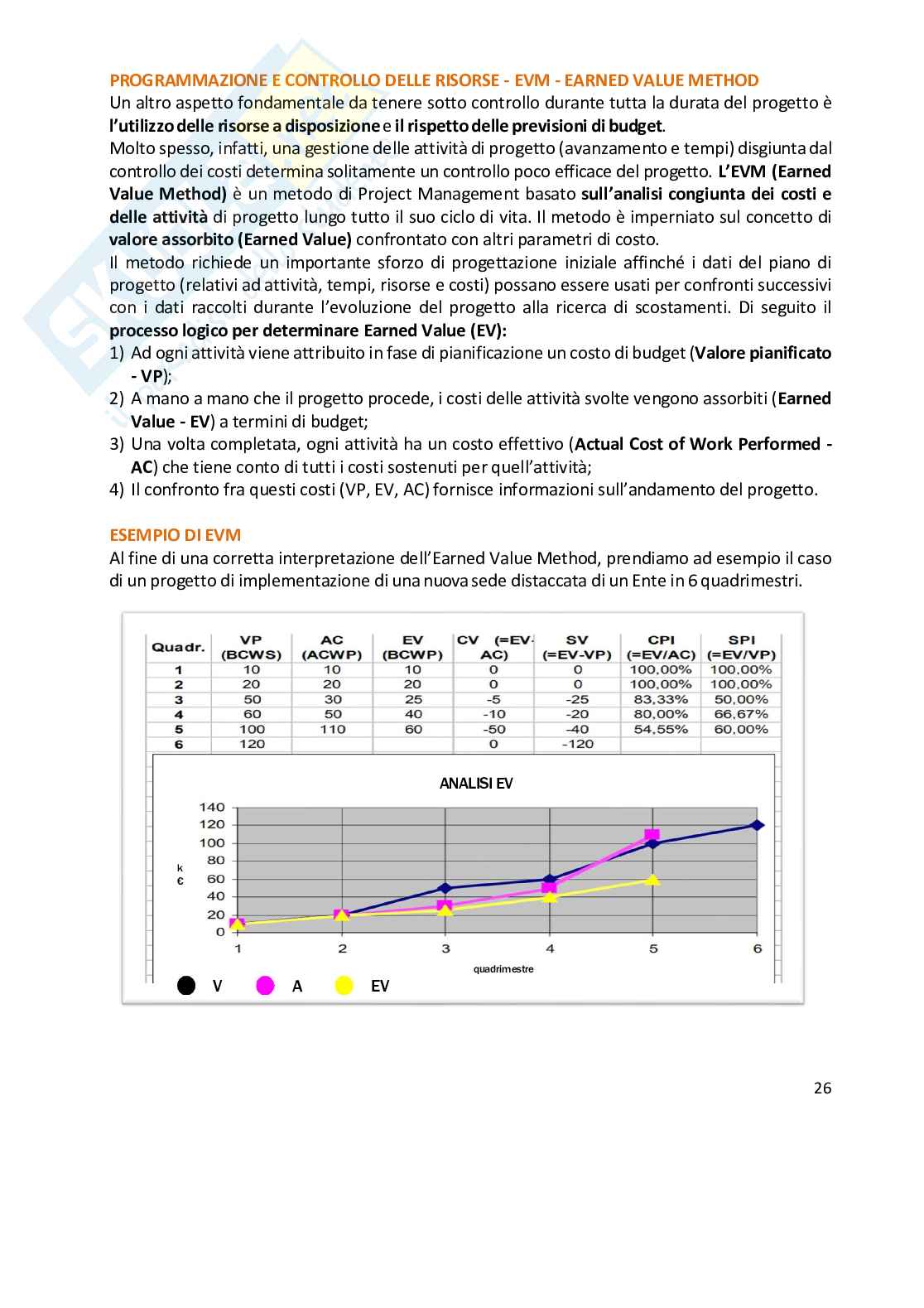 PROGRAMMAZIONE E CONTROLLO DELLE RISORSE - EVM - EARNED VALUE METHOD
Un altro aspetto fondamentale da tenere sotto controllo durante tutta la durata del progetto è l'utilizzo delle risorse a disposizione e il rispetto delle previsioni di budget.
Molto spesso, infatti, una gestione delle attività di progetto (avanzamento e tempi) disgiunta dal controllo dei costi determina solitamente un controllo poco efficace del progetto. L'EVM (Earned Value Method) è un metodo di Project Management basato sull'analisi congiunta dei costi e delle attività di progetto lungo tutto il suo ciclo di vita. Il metodo è imperniato sul concetto di valore assorbito (Earned Value) confrontato con altri parametri di costo.
Il metodo richiede un importante sforzo di progettazione iniziale affinché i dati del piano di progetto (relativi ad attività, tempi, risorse e costi) possano essere usati per confronti successivi con i dati raccolti durante l'evoluzione del progetto alla ricerca di scostamenti. Di seguito il processo logico per determinare Earned Value (EV):
1) Ad ogni attività viene attribuito in fase di pianificazione un costo di budget (Valore pianificato - VP);
2) A mano a mano che il progetto procede, i costi delle attività svolte vengono assorbiti (Earned Value - EV) a termini di budget;
3) Una volta completata, ogni attività ha un costo effettivo (Actual Cost of Work Performed - AC) che tiene conto di tutti i costi sostenuti per quell'attività;
4) Il confronto fra questi costi (VP, EV, AC) fornisce informazioni sull'andamento del progetto.

ESEMPIO DI EVM
Al fine di una corretta interpretazione dell'Earned Value Method, prendiamo ad esempio il caso di un progetto di implementazione di una nuova sede distaccata di un Ente in 6 quadrimestri.

| Quadr. | VP (BCWS) | AC (ACWP) | EV (BCWP) | CV (=EV-AC) | SV (=EV-VP) | CPI (=EV/AC) | SPI (=EV/VP) |
|---|---|---|---|---|---|---|---|
| 1 | 10 | 10 | 10 | 0 | 0 | 100,00% | 100,00% |
| 2 | 20 | 20 | 20 | 0 | 0 | 100,00% | 100,00% |
| 3 | 50 | 30 | 25 | -5 | -25 | 83,33% | 50,00% |
| 4 | 60 | 50 | 40 | -10 | -20 | 80,00% | 66,67% |
| 5 | 100 | 110 | 60 | -50 | -40 | 54,55% | 60,00% |
| 6 | 120 | | | 0 | -120 | | |

ANALISI EV
140
120
100
80
60
40
20
0
k €
1 2 3 4 5 6
quadrimestre
V A EV

26